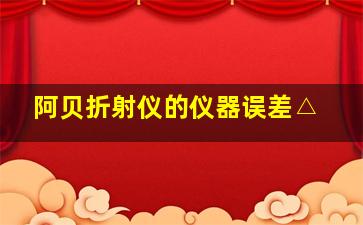 阿贝折射仪的仪器误差△